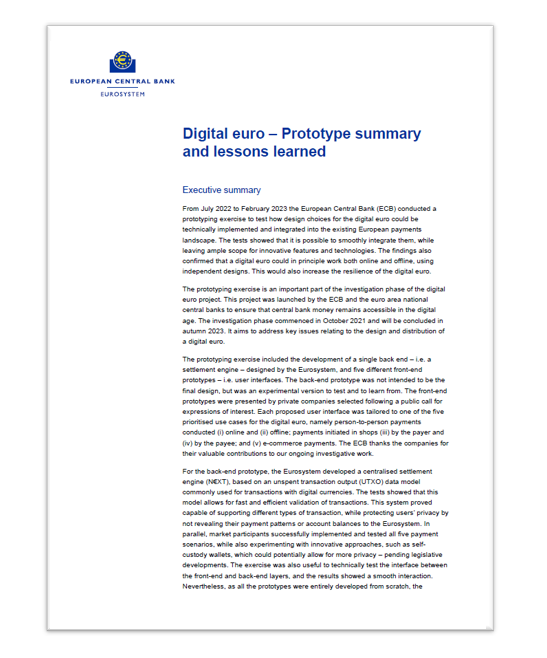 EUROPEAN CENTRAL BANK
EUROSYSTEM

Digital euro – Prototype summary and lessons learned

Executive summary

From July 2022 to February 2023 the European Central Bank (ECB) conducted a prototyping exercise to test how design choices for the digital euro could be technically implemented and integrated into the existing European payments landscape. The tests showed that it is possible to smoothly integrate them, while leaving ample scope for innovative features and technologies. The findings also confirmed that a digital euro could in principle work both online and offline, using independent designs. This would also increase the resilience of the digital euro.

The prototyping exercise is an important part of the investigation phase of the digital euro project. This project was launched by the ECB and the euro area national central banks to ensure that central bank money remains accessible in the digital age. The investigation phase commenced in October 2021 and will be concluded in autumn 2023. It aims to address key issues relating to the design and distribution of a digital euro.

The prototyping exercise included the development of a single back end – i.e. a settlement engine – designed by the Eurosystem, and five different front-end prototypes – i.e. user interfaces. The back-end prototype was not intended to be the final design, but was an experimental version to test and to learn from. The front-end prototypes were presented by private companies selected following a public call for expressions of interest. Each proposed user interface was tailored to one of the five prioritised use cases for the digital euro, namely person-to-person payments conducted (i) online and (ii) offline; payments initiated in shops (iii) by the payer and (iv) by the payee; and (v) e-commerce payments. The ECB thanks the companies for their valuable contributions to our ongoing investigative work.

For the back-end prototype, the Eurosystem developed a centralised settlement engine (N€XT), based on an unspent transaction output (UTXO) data model commonly used for transactions with digital currencies. The tests showed that this model allows for fast and efficient validation of transactions. This system proved capable of supporting different types of transaction, while protecting users' privacy by not revealing their payment patterns or account balances to the Eurosystem. In parallel, market participants successfully implemented and tested all five payment scenarios, while also experimenting with innovative approaches, such as self-custody wallets, which could potentially allow for more privacy – pending legislative developments. The exercise was also useful to technically test the interface between the front-end and back-end layers, and the results showed a smooth interaction. Nevertheless, as all the prototypes were entirely developed from scratch, the